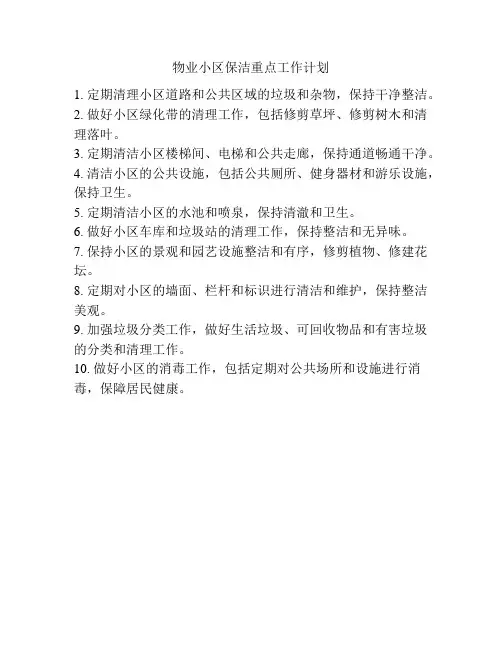 物业小区保洁重点工作计划

1. 定期清理小区道路和公共区域的垃圾和杂物，保持干净整洁。
2. 做好小区绿化带的清理工作，包括修剪草坪、修剪树木和清理落叶。
3. 定期清洁小区楼梯间、电梯和公共走廊，保持通道畅通干净。
4. 清洁小区的公共设施，包括公共厕所、健身器材和游乐设施，保持卫生。
5. 定期清洁小区的水池和喷泉，保持清澈和卫生。
6. 做好小区车库和垃圾站的清理工作，保持整洁和无异味。
7. 保持小区的景观和园艺设施整洁和有序，修剪植物、修建花坛。
8. 定期对小区的墙面、栏杆和标识进行清洁和维护，保持整洁美观。
9. 加强垃圾分类工作，做好生活垃圾、可回收物品和有害垃圾的分类和清理工作。
10. 做好小区的消毒工作，包括定期对公共场所和设施进行消毒，保障居民健康。